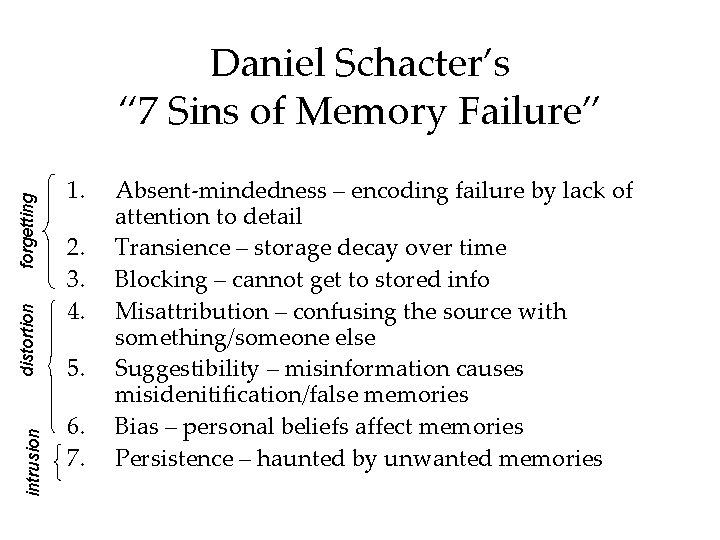 Daniel Schacter's
"7 Sins of Memory Failure"

forgetting
1. Absent-mindedness – encoding failure by lack of attention to detail
2. Transience – storage decay over time
3. Blocking – cannot get to stored info

distortion
4. Misattribution – confusing the source with something/someone else
5. Suggestibility – misinformation causes misidenitification/false memories
6. Bias – personal beliefs affect memories

intrusion
7. Persistence – haunted by unwanted memories